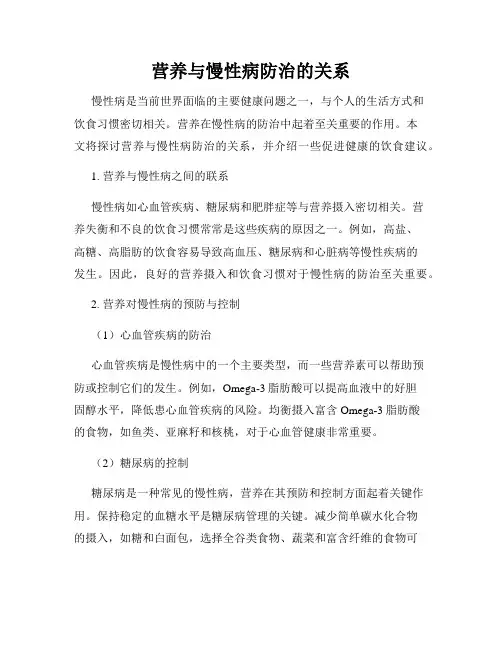 营养与慢性病防治的关系

慢性病是当前世界面临的主要健康问题之一，与个人的生活方式和饮食习惯密切相关。营养在慢性病的防治中起着至关重要的作用。本文将探讨营养与慢性病防治的关系，并介绍一些促进健康的饮食建议。

1. 营养与慢性病之间的联系

慢性病如心血管疾病、糖尿病和肥胖症等与营养摄入密切相关。营养失衡和不良的饮食习惯常常是这些疾病的原因之一。例如，高盐、高糖、高脂肪的饮食容易导致高血压、糖尿病和心脏病等慢性疾病的发生。因此，良好的营养摄入和饮食习惯对于慢性病的防治至关重要。

2. 营养对慢性病的预防与控制

（1）心血管疾病的防治

心血管疾病是慢性病中的一个主要类型，而一些营养素可以帮助预防或控制它们的发生。例如，Omega-3 脂肪酸可以提高血液中的好胆固醇水平，降低患心血管疾病的风险。均衡摄入富含 Omega-3 脂肪酸的食物，如鱼类、亚麻籽和核桃，对于心血管健康非常重要。

（2）糖尿病的控制

糖尿病是一种常见的慢性病，营养在其预防和控制方面起着关键作用。保持稳定的血糖水平是糖尿病管理的关键。减少简单碳水化合物的摄入，如糖和白面包，选择全谷类食物、蔬菜和富含纤维的食物可